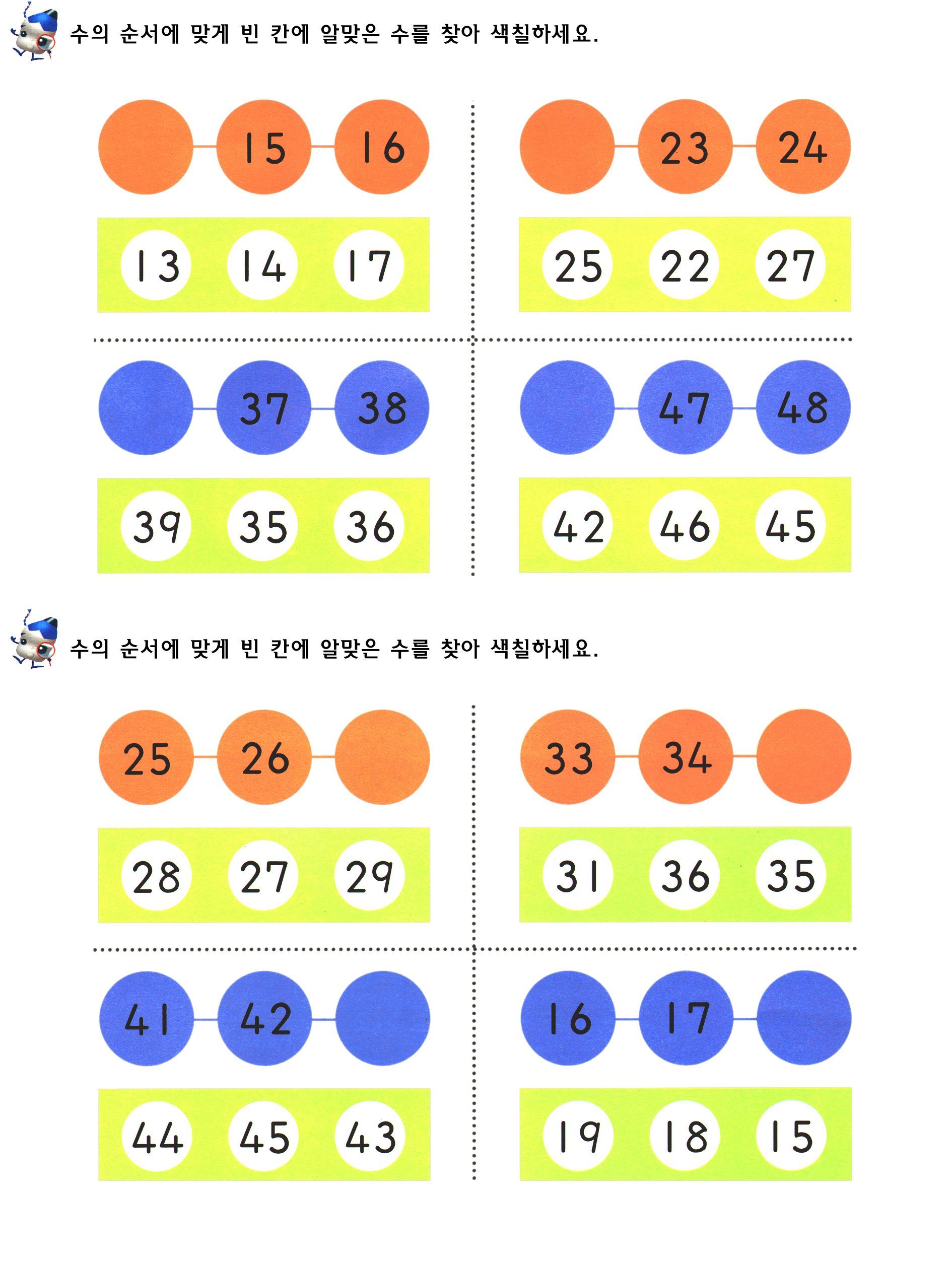 수의 순서에 맞게 빈 칸에 알맞은 수를 찾아 색칠하세요.

15 16

13 14 17

23 24

25 22 27

37 38

39 35 36

47 48

42 46 45

수의 순서에 맞게 빈 칸에 알맞은 수를 찾아 색칠하세요.

25 26

28 27 29

33 34

31 36 35

41 42

44 45 43

16 17

19 18 15